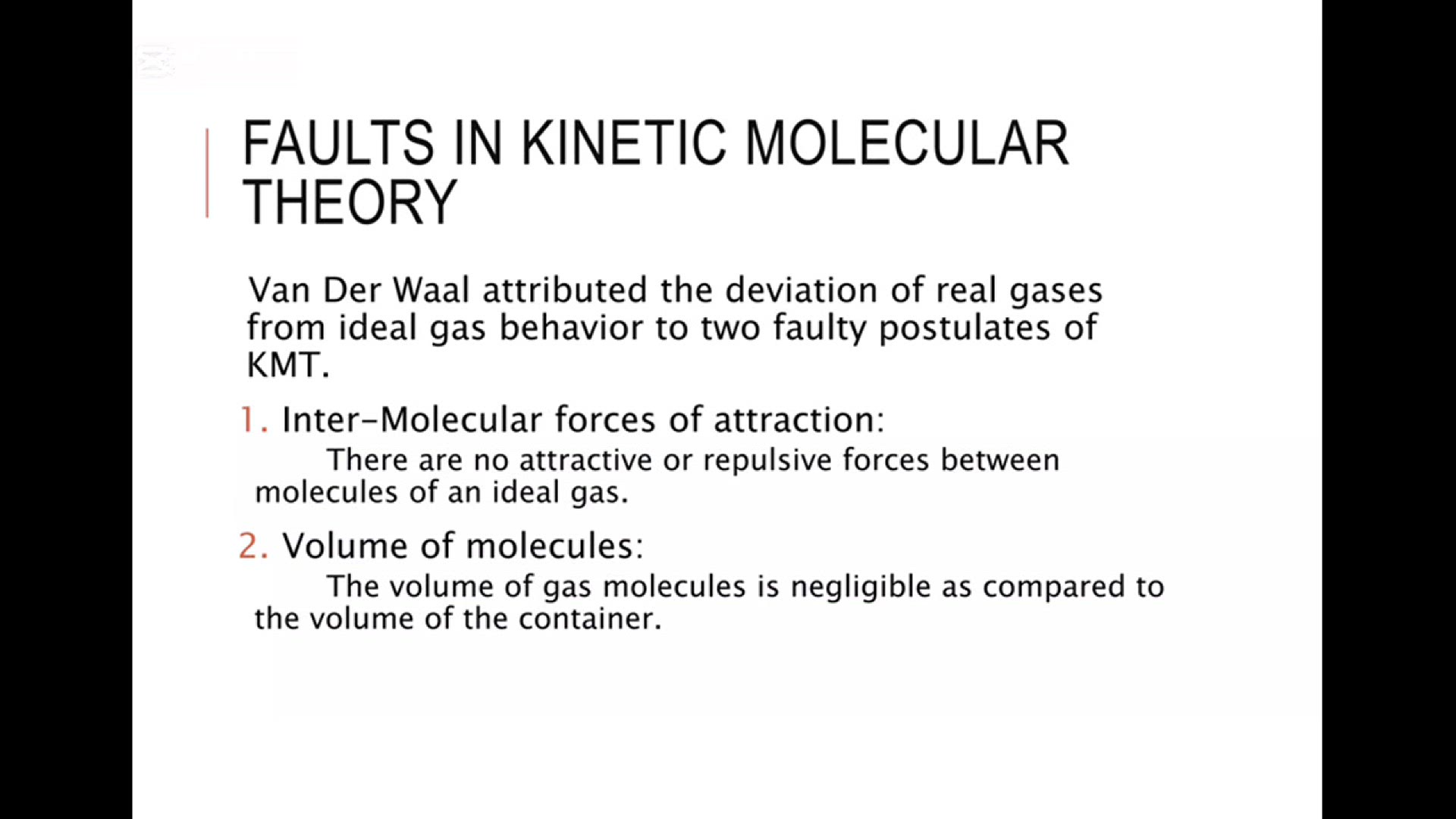 FAULTS IN KINETIC MOLECULAR THEORY

Van Der Waal attributed the deviation of real gases from ideal gas behavior to two faulty postulates of KMT.

1. Inter-Molecular forces of attraction:

There are no attractive or repulsive forces between molecules of an ideal gas.

2. Volume of molecules:

The volume of gas molecules is negligible as compared to the volume of the container.